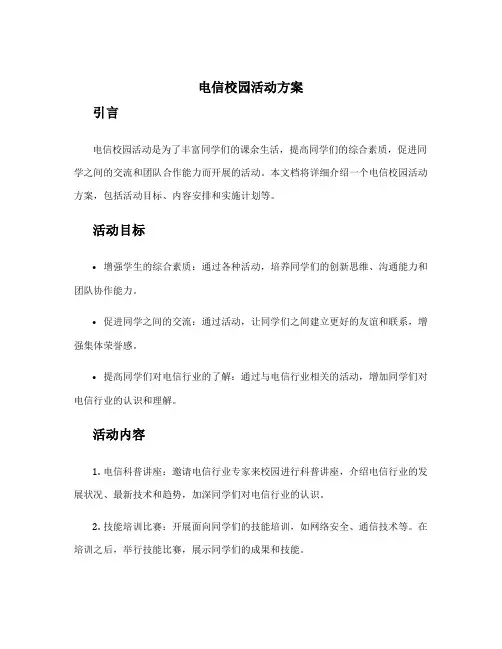 电信校园活动方案

引言

电信校园活动是为了丰富同学们的课余生活，提高同学们的综合素质，促进同学之间的交流和团队合作能力而开展的活动。本文档将详细介绍一个电信校园活动方案，包括活动目标、内容安排和实施计划等。

活动目标

• 增强学生的综合素质：通过各种活动，培养同学们的创新思维、沟通能力和团队协作能力。

• 促进同学之间的交流：通过活动，让同学们之间建立更好的友谊和联系，增强集体荣誉感。

• 提高同学们对电信行业的了解：通过与电信行业相关的活动，增加同学们对电信行业的认识和理解。

活动内容

1. 电信科普讲座：邀请电信行业专家来校园进行科普讲座，介绍电信行业的发展状况、最新技术和趋势，加深同学们对电信行业的认识。

2. 技能培训比赛：开展面向同学们的技能培训，如网络安全、通信技术等。在培训之后，举行技能比赛，展示同学们的成果和技能。